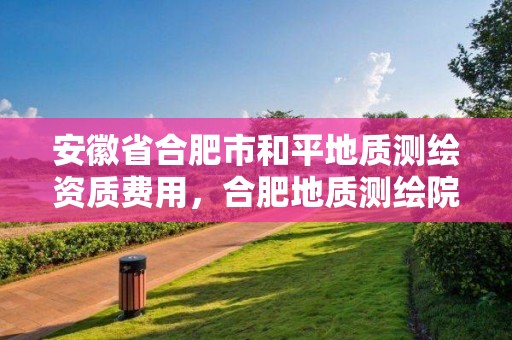 安徽省合肥市和平地质测绘资质费用，合肥地质测绘院